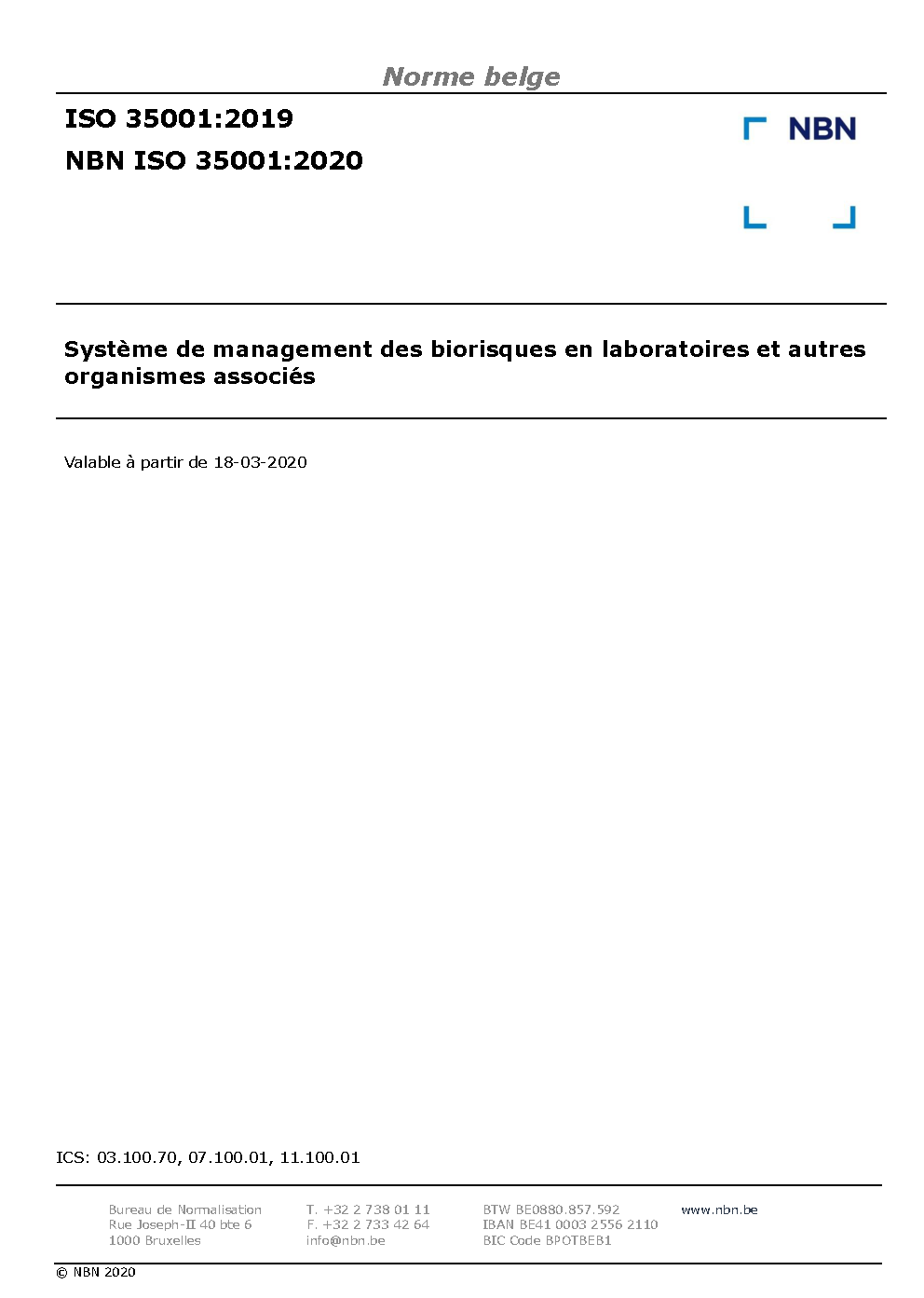 Norme belge

ISO 35001:2019

NBN ISO 35001:2020

NBN

Système de management des biorisques en laboratoires et autres organismes associés

Valable à partir de 18-03-2020

ICS: 03.100.70, 07.100.01, 11.100.01

Bureau de Normalisation
Rue Joseph-II 40 bte 6
1000 Bruxelles

T. +32 2 738 01 11
F. +32 2 733 42 64
info@nbn.be

BTW BE0880.857.592
IBAN BE41 0003 2556 2110
BIC Code BPOTBEB1

www.nbn.be

© NBN 2020